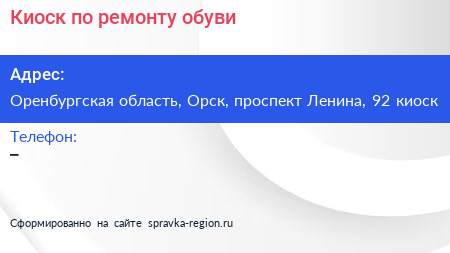 Киоск по ремонту обуви

Адрес:

Оренбургская область, Орск, проспект Ленина, 92 киоск

Телефон:

–

Сформированно на сайте spravka-region.ru